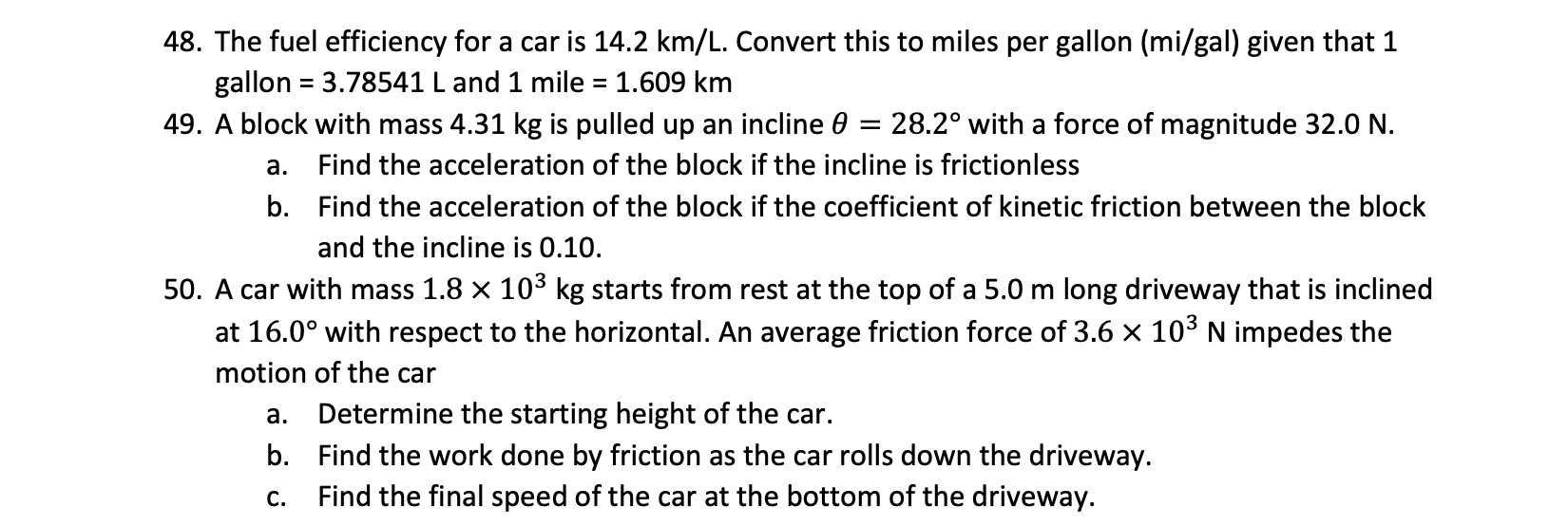 48. The fuel efficiency for a car is 14.2 km/L. Convert this to miles per gallon (mi/gal) given that 1 gallon = 3.78541 L and 1 mile = 1.609 km

49. A block with mass 4.31 kg is pulled up an incline $\theta = 28.2°$ with a force of magnitude 32.0 N.

a. Find the acceleration of the block if the incline is frictionless

b. Find the acceleration of the block if the coefficient of kinetic friction between the block and the incline is 0.10.

50. A car with mass $1.8 \times 10^3$ kg starts from rest at the top of a 5.0 m long driveway that is inclined at $16.0°$ with respect to the horizontal. An average friction force of $3.6 \times 10^3$ N impedes the motion of the car

a. Determine the starting height of the car.

b. Find the work done by friction as the car rolls down the driveway.

c. Find the final speed of the car at the bottom of the driveway.